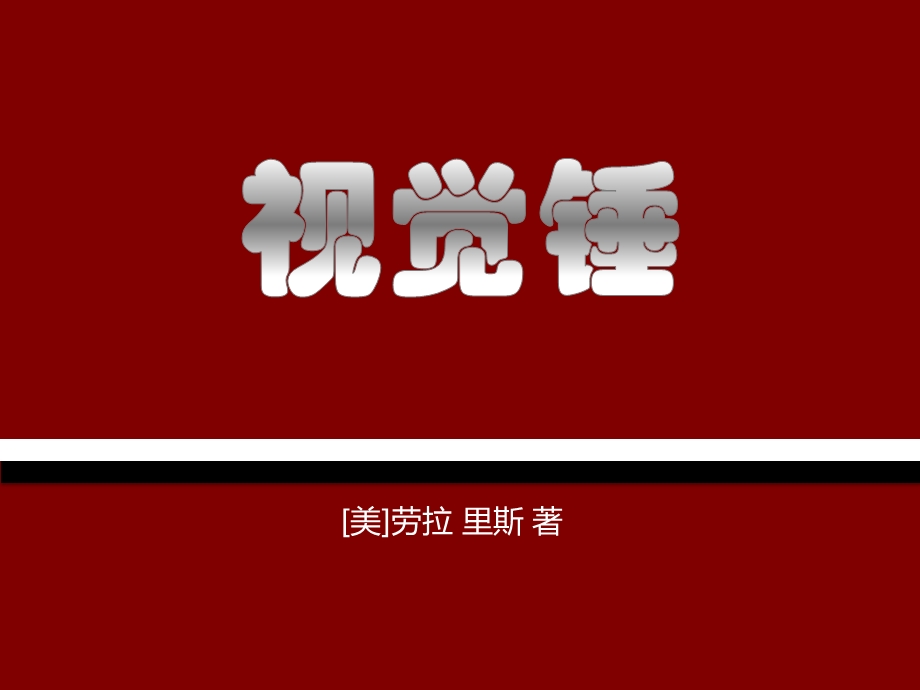 视觉锤

[美]劳拉 里斯 著